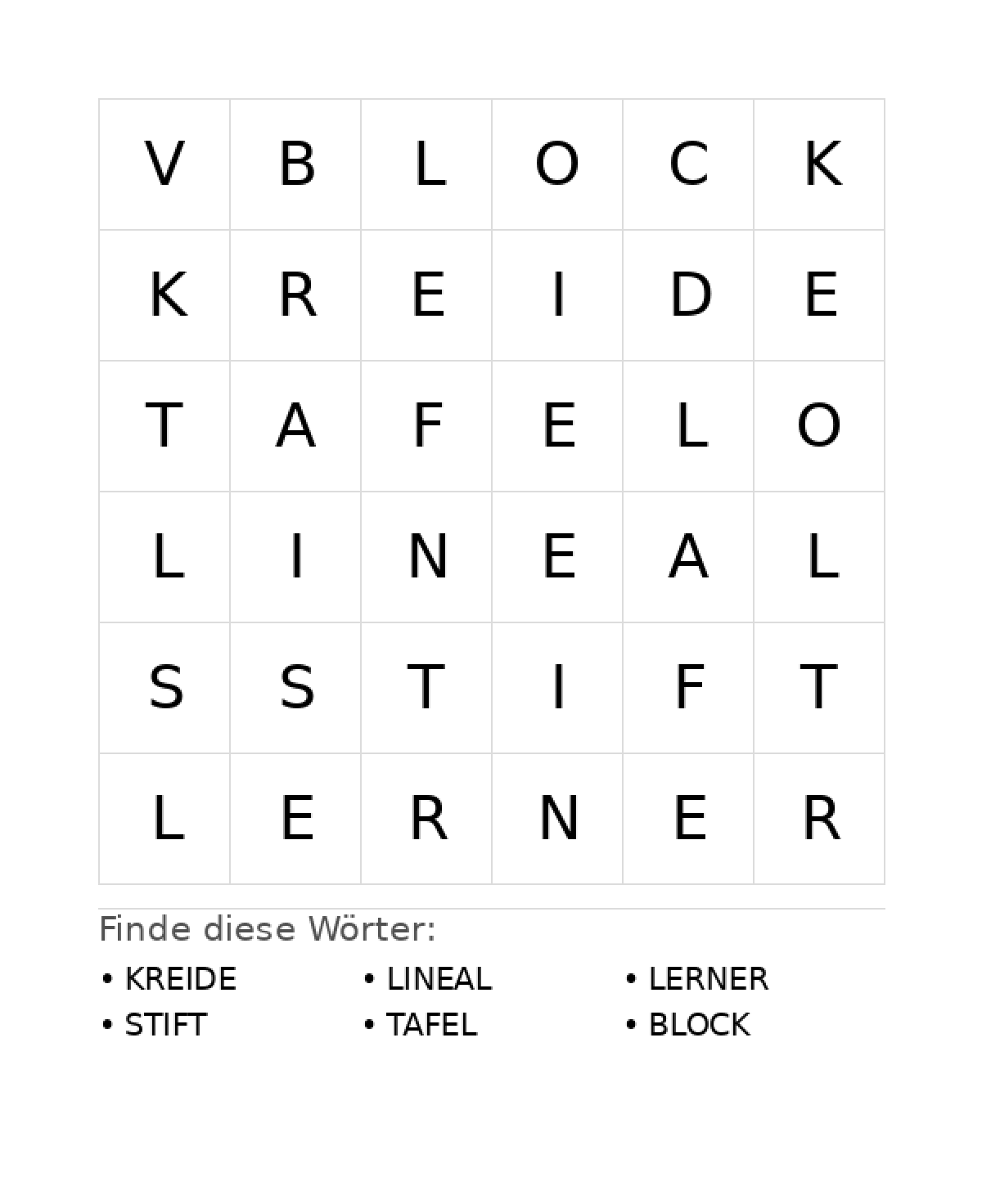 | V | B | L | O | C | K |
|---|---|---|---|---|---|
| K | R | E | I | D | E |
| T | A | F | E | L | O |
| L | I | N | E | A | L |
| S | S | T | I | F | T |
| L | E | R | N | E | R |

Finde diese Wörter:

• KREIDE
• STIFT

• LINEAL
• TAFEL

• LERNER
• BLOCK